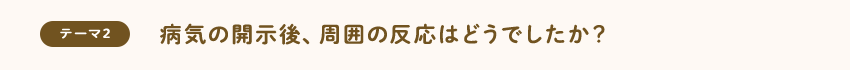 テーマ2

病気の開示後、周囲の反応はどうでしたか？